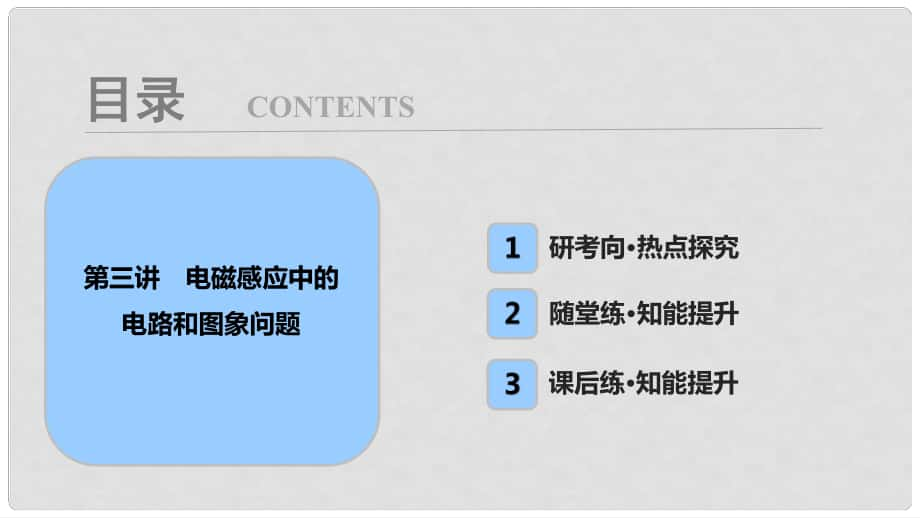 目录 CONTENTS

第三讲　电磁感应中的电路和图象问题

1 研考向·热点探究

2 随堂练·知能提升

3 课后练·知能提升